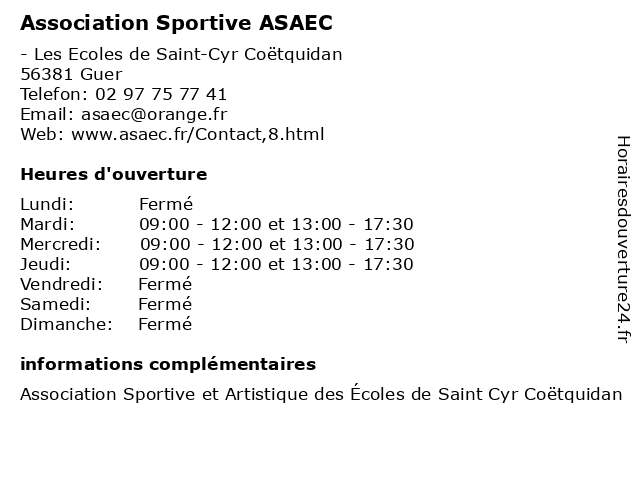 Association Sportive ASAEC

- Les Ecoles de Saint-Cyr Coëtquidan
56381 Guer
Telefon: 02 97 75 77 41
Email: asaec@orange.fr
Web: www.asaec.fr/Contact,8.html

Heures d'ouverture

| | |
|---|---|
| Lundi: | Fermé |
| Mardi: | 09:00 - 12:00 et 13:00 - 17:30 |
| Mercredi: | 09:00 - 12:00 et 13:00 - 17:30 |
| Jeudi: | 09:00 - 12:00 et 13:00 - 17:30 |
| Vendredi: | Fermé |
| Samedi: | Fermé |
| Dimanche: | Fermé |

informations complémentaires

Association Sportive et Artistique des Écoles de Saint Cyr Coëtquidan

Horairesdouverture24.fr